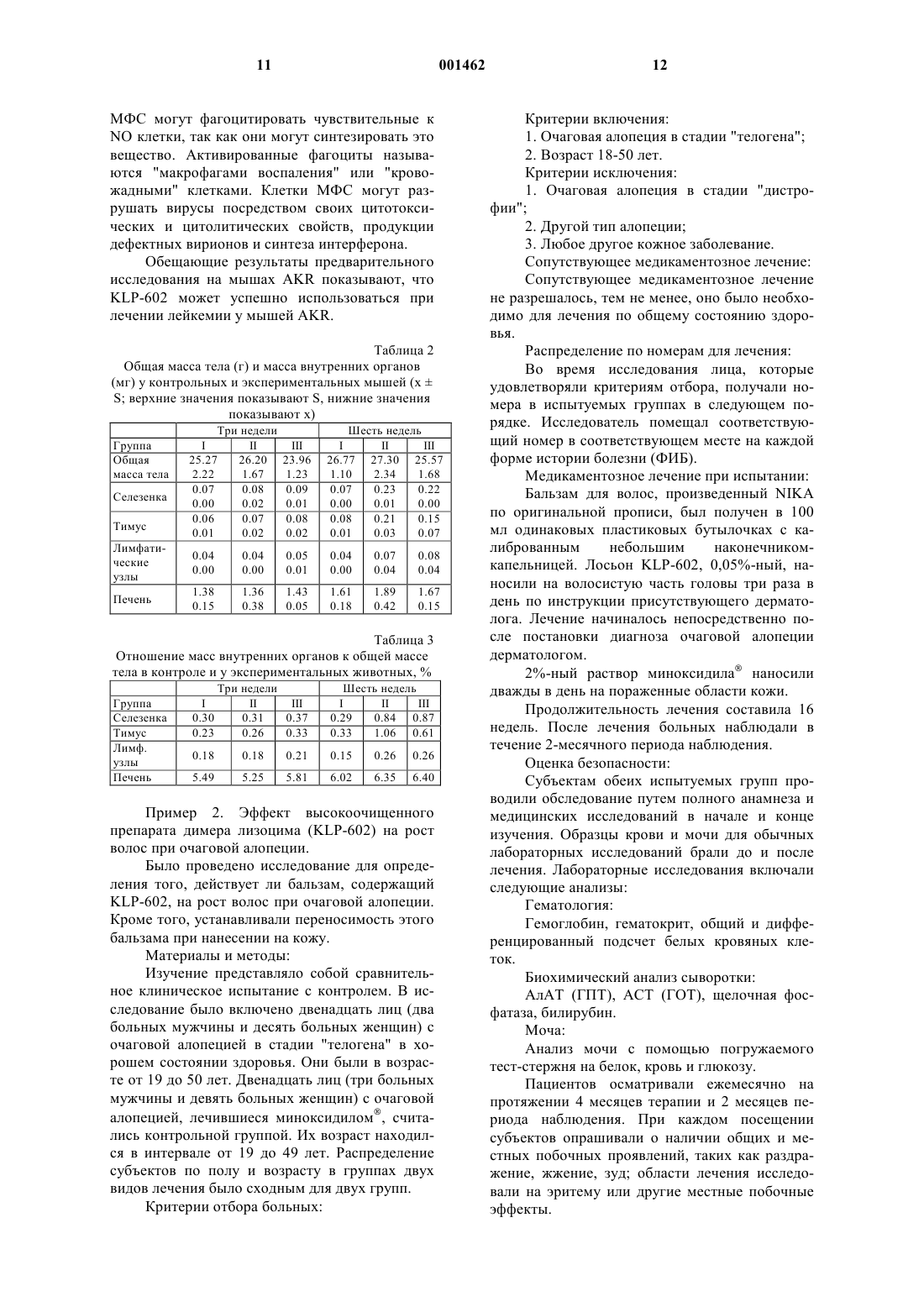 11 001462 12

МФС могут фагоцитировать чувствительные к NO клетки, так как они могут синтезировать это вещество. Активированные фагоциты называются "макрофагами воспаления" или "кровожадными" клетками. Клетки МФС могут разрушать вирусы посредством своих цитотоксических и цитолитических свойств, продукции дефектных вирионов и синтеза интерферона.

Обещающие результаты предварительного исследования на мышах AKR показывают, что KLP-602 может успешно использоваться при лечении лейкемии у мышей AKR.

Таблица 2

Общая масса тела (г) и масса внутренних органов (мг) у контрольных и экспериментальных мышей (x ± S; верхние значения показывают S, нижние значения показывают x)

| | Три недели | | | Шесть недель | | |
|---|---|---|---|---|---|---|
| Группа | I | II | III | I | II | III |
| Общая масса тела | 25.27 2.22 | 26.20 1.67 | 23.96 1.23 | 26.77 1.10 | 27.30 2.34 | 25.57 1.68 |
| Селезенка | 0.07 0.00 | 0.08 0.02 | 0.09 0.01 | 0.07 0.00 | 0.23 0.01 | 0.22 0.00 |
| Тимус | 0.06 0.01 | 0.07 0.02 | 0.08 0.02 | 0.08 0.01 | 0.21 0.03 | 0.15 0.07 |
| Лимфатические узлы | 0.04 0.00 | 0.04 0.00 | 0.05 0.01 | 0.04 0.00 | 0.07 0.04 | 0.08 0.04 |
| Печень | 1.38 0.15 | 1.36 0.38 | 1.43 0.05 | 1.61 0.18 | 1.89 0.42 | 1.67 0.15 |

Таблица 3

Отношение масс внутренних органов к общей массе тела в контроле и у экспериментальных животных, %

| | Три недели | | | Шесть недель | | |
|---|---|---|---|---|---|---|
| Группа | I | II | III | I | II | III |
| Селезенка | 0.30 | 0.31 | 0.37 | 0.29 | 0.84 | 0.87 |
| Тимус | 0.23 | 0.26 | 0.33 | 0.33 | 1.06 | 0.61 |
| Лимф. узлы | 0.18 | 0.18 | 0.21 | 0.15 | 0.26 | 0.26 |
| Печень | 5.49 | 5.25 | 5.81 | 6.02 | 6.35 | 6.40 |

Пример 2. Эффект высокоочищенного препарата димера лизоцима (KLP-602) на рост волос при очаговой алопеции.

Было проведено исследование для определения того, действует ли бальзам, содержащий KLP-602, на рост волос при очаговой алопеции. Кроме того, устанавливали переносимость этого бальзама при нанесении на кожу.

Материалы и методы:

Изучение представляло собой сравнительное клиническое испытание с контролем. В исследование было включено двенадцать лиц (два больных мужчины и десять больных женщин) с очаговой алопецией в стадии "телогена" в хорошем состоянии здоровья. Они были в возрасте от 19 до 50 лет. Двенадцать лиц (три больных мужчины и девять больных женщин) с очаговой алопецией, лечившиеся миноксидилом®, считались контрольной группой. Их возраст находился в интервале от 19 до 49 лет. Распределение субъектов по полу и возрасту в группах двух видов лечения было сходным для двух групп.

Критерии отбора больных:

Критерии включения:

1. Очаговая алопеция в стадии "телогена";

2. Возраст 18-50 лет.

Критерии исключения:

1. Очаговая алопеция в стадии "дистрофии";

2. Другой тип алопеции;

3. Любое другое кожное заболевание.

Сопутствующее медикаментозное лечение:

Сопутствующее медикаментозное лечение не разрешалось, тем не менее, оно было необходимо для лечения по общему состоянию здоровья.

Распределение по номерам для лечения:

Во время исследования лица, которые удовлетворяли критериям отбора, получали номера в испытуемых группах в следующем порядке. Исследователь помещал соответствующий номер в соответствующем месте на каждой форме истории болезни (ФИБ).

Медикаментозное лечение при испытании:

Бальзам для волос, произведенный NIKA по оригинальной прописи, был получен в 100 мл одинаковых пластиковых бутылочках с калиброванным небольшим наконечником-капельницей. Лосьон KLP-602, 0,05%-ный, наносили на волосистую часть головы три раза в день по инструкции присутствующего дерматолога. Лечение начиналось непосредственно после постановки диагноза очаговой алопеции дерматологом.

2%-ный раствор миноксидила® наносили дважды в день на пораженные области кожи.

Продолжительность лечения составила 16 недель. После лечения больных наблюдали в течение 2-месячного периода наблюдения.

Оценка безопасности:

Субъектам обеих испытуемых групп проводили обследование путем полного анамнеза и медицинских исследований в начале и конце изучения. Образцы крови и мочи для обычных лабораторных исследований брали до и после лечения. Лабораторные исследования включали следующие анализы:

Гематология:

Гемоглобин, гематокрит, общий и дифференцированный подсчет белых кровяных клеток.

Биохимический анализ сыворотки:

АлАТ (ГПТ), АСТ (ГОТ), щелочная фосфатаза, билирубин.

Моча:

Анализ мочи с помощью погружаемого тест-стержня на белок, кровь и глюкозу.

Пациентов осматривали ежемесячно на протяжении 4 месяцев терапии и 2 месяцев периода наблюдения. При каждом посещении субъектов опрашивали о наличии общих и местных побочных проявлений, таких как раздражение, жжение, зуд; области лечения исследовали на эритему или другие местные побочные эффекты.